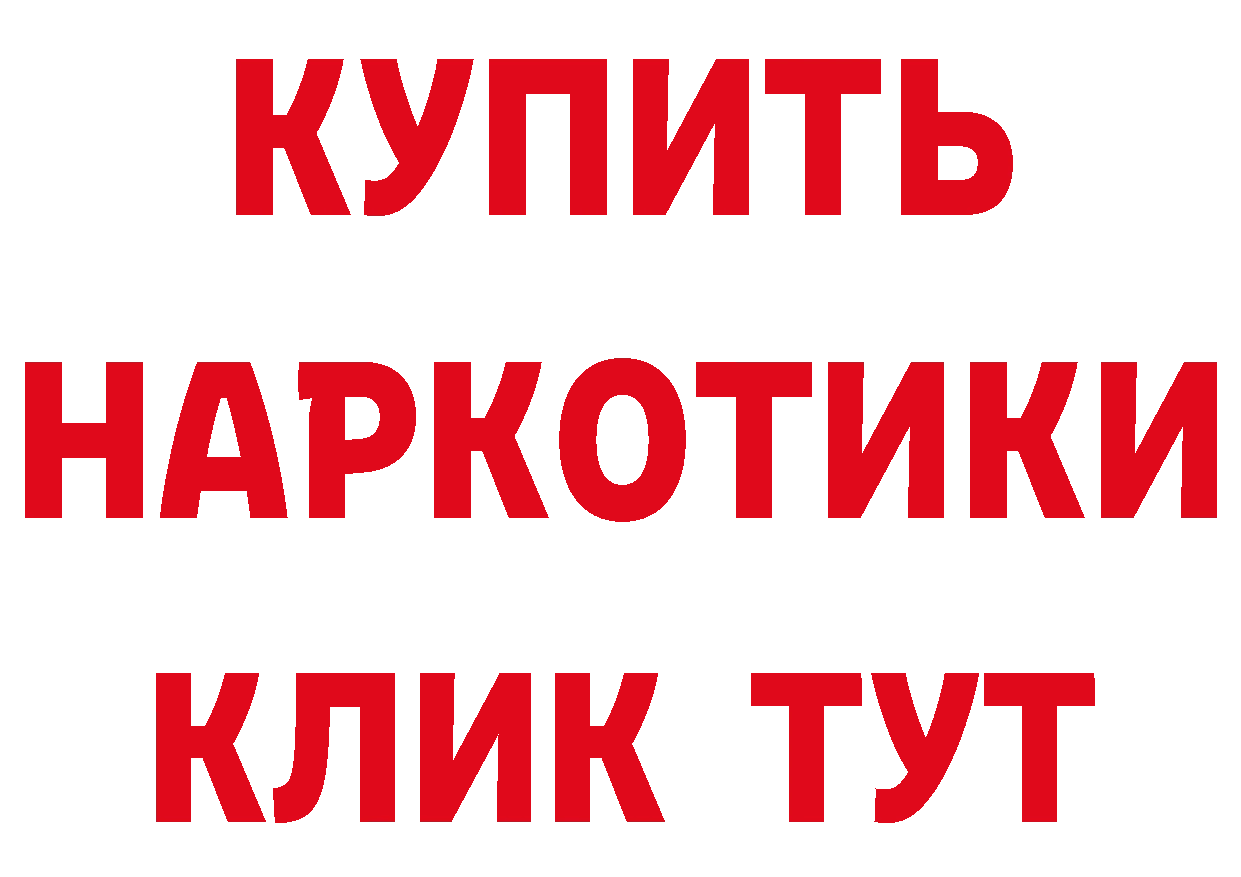 КУПИТЬ
НАРКОТИКИ
КЛИК ТУТ